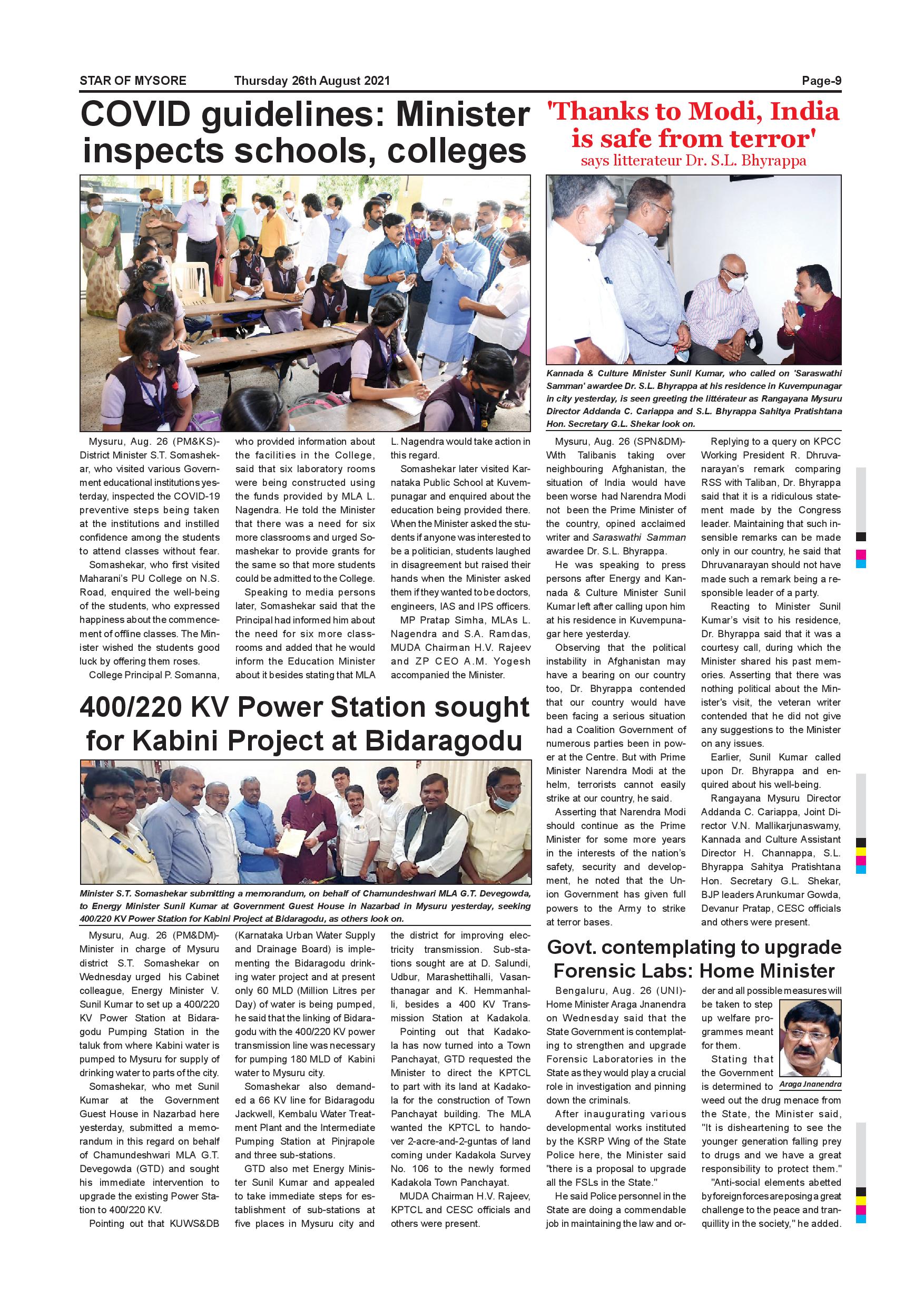 STAR OF MYSORE Thursday 26th August 2021 Page-9

COVID guidelines: Minister inspects schools, colleges

Mysuru, Aug. 26 (PM&KS)- District Minister S.T. Somashekar, who visited various Government educational institutions yesterday, inspected the COVID-19 preventive steps being taken at the institutions and instilled confidence among the students to attend classes without fear.

Somashekar, who first visited Maharani's PU College on N.S. Road, enquired the well-being of the students, who expressed happiness about the commencement of offline classes. The Minister wished the students good luck by offering them roses.

College Principal P. Somanna, who provided information about the facilities in the College, said that six laboratory rooms were being constructed using the funds provided by MLA L. Nagendra. He told the Minister that there was a need for six more classrooms and urged Somashekar to provide grants for the same so that more students could be admitted to the College.

Speaking to media persons later, Somashekar said that the Principal had informed him about the need for six more classrooms and added that he would inform the Education Minister about it besides stating that MLA L. Nagendra would take action in this regard.

Somashekar later visited Karnataka Public School at Kuvempunagar and enquired about the education being provided there. When the Minister asked the students if anyone was interested to be a politician, students laughed in disagreement but raised their hands when the Minister asked them if they wanted to be doctors, engineers, IAS and IPS officers.

MP Pratap Simha, MLAs L. Nagendra and S.A. Ramdas, MUDA Chairman H.V. Rajeev and ZP CEO A.M. Yogesh accompanied the Minister.

400/220 KV Power Station sought for Kabini Project at Bidaragodu

Minister S.T. Somashekar submitting a memorandum, on behalf of Chamundeshwari MLA G.T. Devegowda, to Energy Minister Sunil Kumar at Government Guest House in Nazarbad in Mysuru yesterday, seeking 400/220 KV Power Station for Kabini Project at Bidaragodu, as others look on.

Mysuru, Aug. 26 (PM&DM)- Minister in charge of Mysuru district S.T. Somashekar on Wednesday urged his Cabinet colleague, Energy Minister V. Sunil Kumar to set up a 400/220 KV Power Station at Bidaragodu Pumping Station in the taluk from where Kabini water is pumped to Mysuru for supply of drinking water to parts of the city.

Somashekar, who met Sunil Kumar at the Government Guest House in Nazarbad here yesterday, submitted a memorandum in this regard on behalf of Chamundeshwari MLA G.T. Devegowda (GTD) and sought his immediate intervention to upgrade the existing Power Station to 400/220 KV.

Pointing out that KUWS&DB (Karnataka Urban Water Supply and Drainage Board) is implementing the Bidaragodu drinking water project and at present only 60 MLD (Million Litres per Day) of water is being pumped, he said that the linking of Bidaragodu with the 400/220 KV power transmission line was necessary for pumping 180 MLD of Kabini water to Mysuru city.

Somashekar also demanded a 66 KV line for Bidaragodu Jackwell, Kembalu Water Treatment Plant and the Intermediate Pumping Station at Pinjrapole and three sub-stations.

GTD also met Energy Minister Sunil Kumar and appealed to take immediate steps for establishment of sub-stations at five places in Mysuru city and the district for improving electricity transmission. Sub-stations sought are at D. Salundi, Udbur, Marashettihalli, Vasanthanagar and K. Hemmanhalli, besides a 400 KV Transmission Station at Kadakola.

Pointing out that Kadakola has now turned into a Town Panchayat, GTD requested the Minister to direct the KPTCL to part with its land at Kadakola for the construction of Town Panchayat building. The MLA wanted the KPTCL to handover 2-acre-and-2-guntas of land coming under Kadakola Survey No. 106 to the newly formed Kadakola Town Panchayat.

MUDA Chairman H.V. Rajeev, KPTCL and CESC officials and others were present.

'Thanks to Modi, India is safe from terror'
says litterateur Dr. S.L. Bhyrappa

Kannada & Culture Minister Sunil Kumar, who called on 'Saraswathi Samman' awardee Dr. S.L. Bhyrappa at his residence in Kuvempunagar in city yesterday, is seen greeting the littérateur as Rangayana Mysuru Director Addanda C. Cariappa and S.L. Bhyrappa Sahitya Pratishtana Hon. Secretary G.L. Shekar look on.

Mysuru, Aug. 26 (SPN&DM)- With Talibanis taking over neighbouring Afghanistan, the situation of India would have been worse had Narendra Modi not been the Prime Minister of the country, opined acclaimed writer and Saraswathi Samman awardee Dr. S.L. Bhyrappa.

He was speaking to press persons after Energy and Kannada & Culture Minister Sunil Kumar left after calling upon him at his residence in Kuvempunagar here yesterday.

Observing that the political instability in Afghanistan may have a bearing on our country too, Dr. Bhyrappa contended that our country would have been facing a serious situation had a Coalition Government of numerous parties been in power at the Centre. But with Prime Minister Narendra Modi at the helm, terrorists cannot easily strike at our country, he said.

Asserting that Narendra Modi should continue as the Prime Minister for some more years in the interests of the nation's safety, security and development, he noted that the Union Government has given full powers to the Army to strike at terror bases.

Replying to a query on KPCC Working President R. Dhruvanarayan's remark comparing RSS with Taliban, Dr. Bhyrappa said that it is a ridiculous statement made by the Congress leader. Maintaining that such insensible remarks can be made only in our country, he said that Dhruvanarayan should not have made such a remark being a responsible leader of a party.

Reacting to Minister Sunil Kumar's visit to his residence, Dr. Bhyrappa said that it was a courtesy call, during which the Minister shared his past memories. Asserting that there was nothing political about the Minister's visit, the veteran writer contended that he did not give any suggestions to the Minister on any issues.

Earlier, Sunil Kumar called upon Dr. Bhyrappa and enquired about his well-being.

Rangayana Mysuru Director Addanda C. Cariappa, Joint Director V.N. Mallikarjunaswamy, Kannada and Culture Assistant Director H. Channappa, S.L. Bhyrappa Sahitya Pratishtana Hon. Secretary G.L. Shekar, BJP leaders Arunkumar Gowda, Devanur Pratap, CESC officials and others were present.

Govt. contemplating to upgrade Forensic Labs: Home Minister

Bengaluru, Aug. 26 (UNI)- Home Minister Araga Jnanendra on Wednesday said that the State Government is contemplating to strengthen and upgrade Forensic Laboratories in the State as they would play a crucial role in investigation and pinning down the criminals.

After inaugurating various developmental works instituted by the KSRP Wing of the State Police here, the Minister said "there is a proposal to upgrade all the FSLs in the State."

He said Police personnel in the State are doing a commendable job in maintaining the law and order and all possible measures will be taken to step up welfare programmes meant for them.

Araga Jnanendra

Stating that the Government is determined to weed out the drug menace from the State, the Minister said, "It is disheartening to see the younger generation falling prey to drugs and we have a great responsibility to protect them."

"Anti-social elements abetted by foreign forces are posing a great challenge to the peace and tranquility in the society," he added.